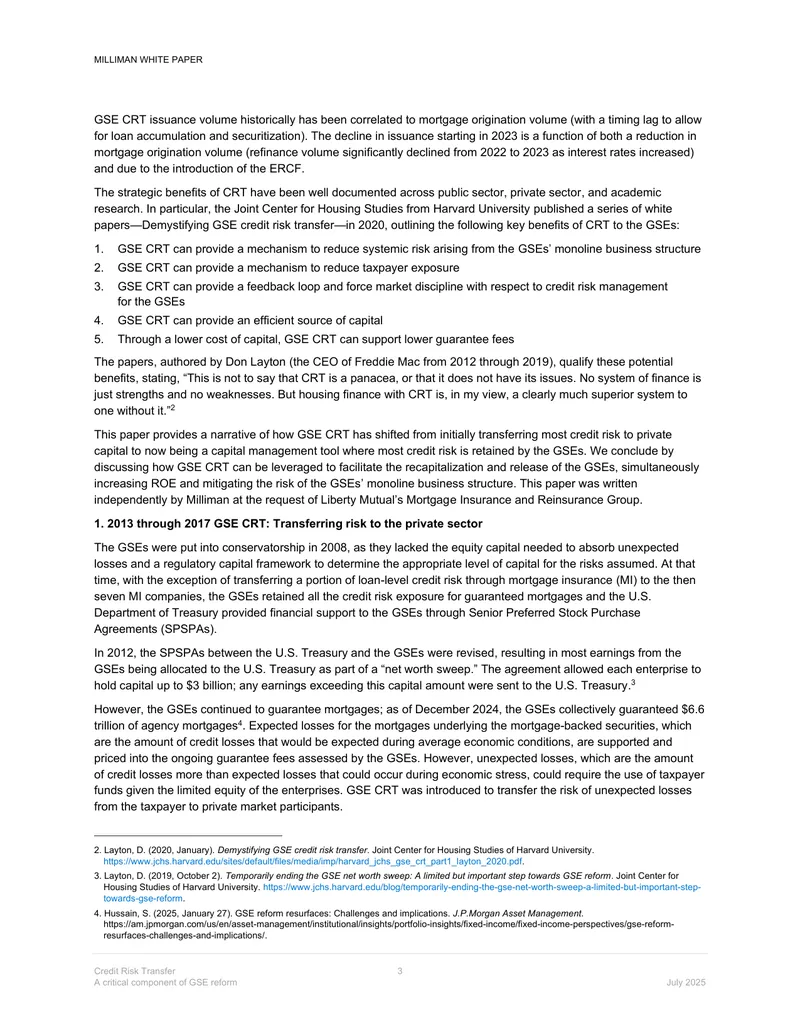 MILLIMAN WHITE PAPER

GSE CRT issuance volume historically has been correlated to mortgage origination volume (with a timing lag to allow for loan accumulation and securitization). The decline in issuance starting in 2023 is a function of both a reduction in mortgage origination volume (refinance volume significantly declined from 2022 to 2023 as interest rates increased) and due to the introduction of the ERCF.

The strategic benefits of CRT have been well documented across public sector, private sector, and academic research. In particular, the Joint Center for Housing Studies from Harvard University published a series of white papers—Demystifying GSE credit risk transfer—in 2020, outlining the following key benefits of CRT to the GSEs:

1. GSE CRT can provide a mechanism to reduce systemic risk arising from the GSEs' monoline business structure
2. GSE CRT can provide a mechanism to reduce taxpayer exposure
3. GSE CRT can provide a feedback loop and force market discipline with respect to credit risk management for the GSEs
4. GSE CRT can provide an efficient source of capital
5. Through a lower cost of capital, GSE CRT can support lower guarantee fees

The papers, authored by Don Layton (the CEO of Freddie Mac from 2012 through 2019), qualify these potential benefits, stating, "This is not to say that CRT is a panacea, or that it does not have its issues. No system of finance is just strengths and no weaknesses. But housing finance with CRT is, in my view, a clearly much superior system to one without it."$^{2}$

This paper provides a narrative of how GSE CRT has shifted from initially transferring most credit risk to private capital to now being a capital management tool where most credit risk is retained by the GSEs. We conclude by discussing how GSE CRT can be leveraged to facilitate the recapitalization and release of the GSEs, simultaneously increasing ROE and mitigating the risk of the GSEs' monoline business structure. This paper was written independently by Milliman at the request of Liberty Mutual's Mortgage Insurance and Reinsurance Group.

1. 2013 through 2017 GSE CRT: Transferring risk to the private sector

The GSEs were put into conservatorship in 2008, as they lacked the equity capital needed to absorb unexpected losses and a regulatory capital framework to determine the appropriate level of capital for the risks assumed. At that time, with the exception of transferring a portion of loan-level credit risk through mortgage insurance (MI) to the then seven MI companies, the GSEs retained all the credit risk exposure for guaranteed mortgages and the U.S. Department of Treasury provided financial support to the GSEs through Senior Preferred Stock Purchase Agreements (SPSPAs).

In 2012, the SPSPAs between the U.S. Treasury and the GSEs were revised, resulting in most earnings from the GSEs being allocated to the U.S. Treasury as part of a "net worth sweep." The agreement allowed each enterprise to hold capital up to $3 billion; any earnings exceeding this capital amount were sent to the U.S. Treasury.$^{3}$

However, the GSEs continued to guarantee mortgages; as of December 2024, the GSEs collectively guaranteed $6.6 trillion of agency mortgages$^{4}$. Expected losses for the mortgages underlying the mortgage-backed securities, which are the amount of credit losses that would be expected during average economic conditions, are supported and priced into the ongoing guarantee fees assessed by the GSEs. However, unexpected losses, which are the amount of credit losses more than expected losses that could occur during economic stress, could require the use of taxpayer funds given the limited equity of the enterprises. GSE CRT was introduced to transfer the risk of unexpected losses from the taxpayer to private market participants.

2. Layton, D. (2020, January). Demystifying GSE credit risk transfer. Joint Center for Housing Studies of Harvard University. https://www.jchs.harvard.edu/sites/default/files/media/imp/harvard_jchs_gse_crt_part1_layton_2020.pdf.

3. Layton, D. (2019, October 2). Temporarily ending the GSE net worth sweep: A limited but important step towards GSE reform. Joint Center for Housing Studies of Harvard University. https://www.jchs.harvard.edu/blog/temporarily-ending-the-gse-net-worth-sweep-a-limited-but-important-step-towards-gse-reform.

4. Hussain, S. (2025, January 27). GSE reform resurfaces: Challenges and implications. J.P.Morgan Asset Management. https://am.jpmorgan.com/us/en/asset-management/institutional/insights/portfolio-insights/fixed-income/fixed-income-perspectives/gse-reform-resurfaces-challenges-and-implications/.

Credit Risk Transfer
A critical component of GSE reform
3
July 2025